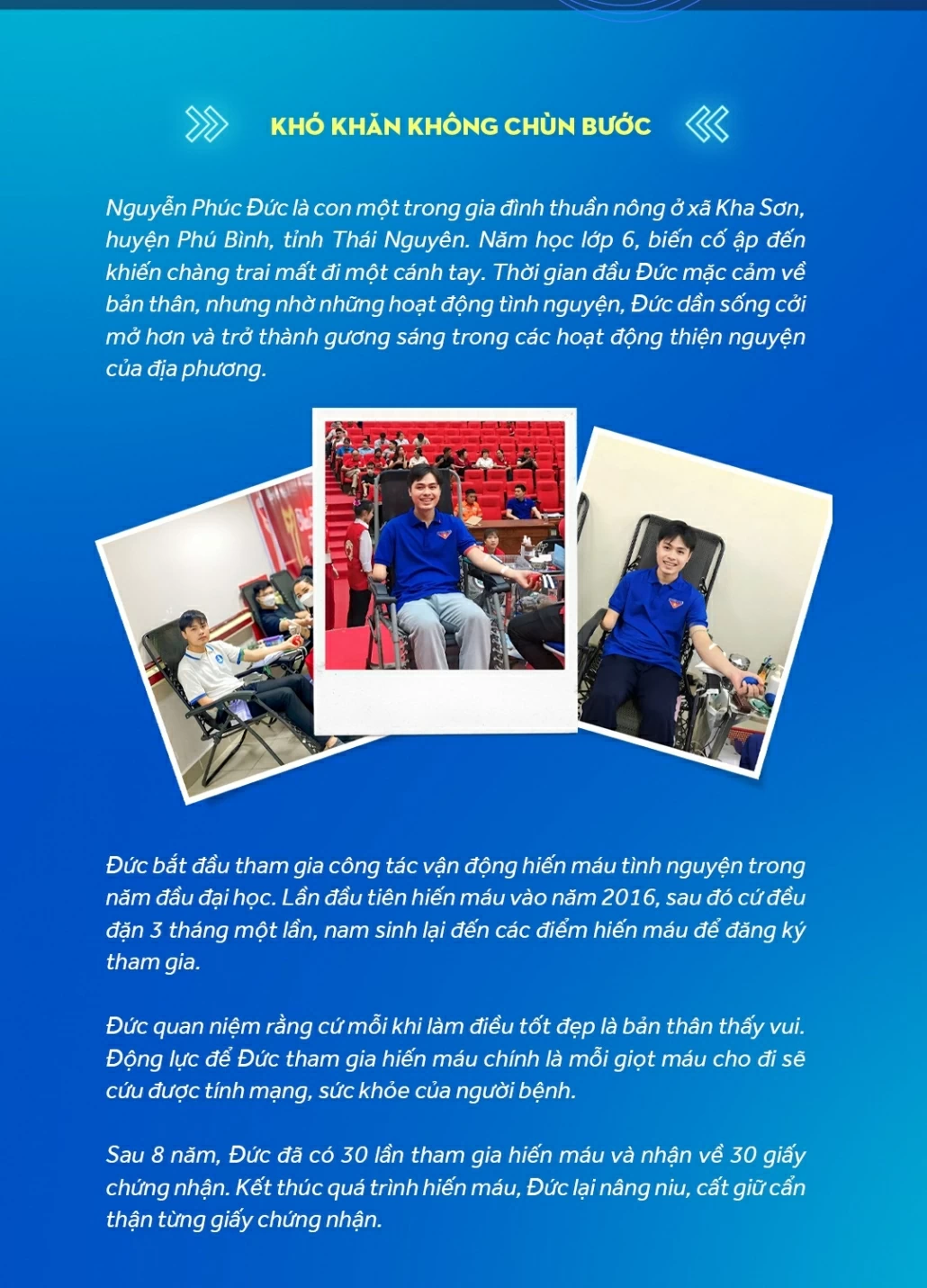 KHÓ KHĂN KHÔNG CHÙN BƯỚC

Nguyễn Phúc Đức là con một trong gia đình thuần nông ở xã Kha Sơn, huyện Phú Bình, tỉnh Thái Nguyên. Năm học lớp 6, biến cố ập đến khiến chàng trai mất đi một cánh tay. Thời gian đầu Đức mặc cảm về bản thân, nhưng nhờ những hoạt động tình nguyện, Đức dần sống cởi mở hơn và trở thành gương sáng trong các hoạt động thiện nguyện của địa phương.

Đức bắt đầu tham gia công tác vận động hiến máu tình nguyện trong năm đầu đại học. Lần đầu tiên hiến máu vào năm 2016, sau đó cứ đều đặn 3 tháng một lần, nam sinh lại đến các điểm hiến máu để đăng ký tham gia.

Đức quan niệm rằng cứ mỗi khi làm điều tốt đẹp là bản thân thấy vui. Động lực để Đức tham gia hiến máu chính là mỗi giọt máu cho đi sẽ cứu được tính mạng, sức khỏe của người bệnh.

Sau 8 năm, Đức đã có 30 lần tham gia hiến máu và nhận về 30 giấy chứng nhận. Kết thúc quá trình hiến máu, Đức lại nâng niu, cất giữ cẩn thận từng giấy chứng nhận.